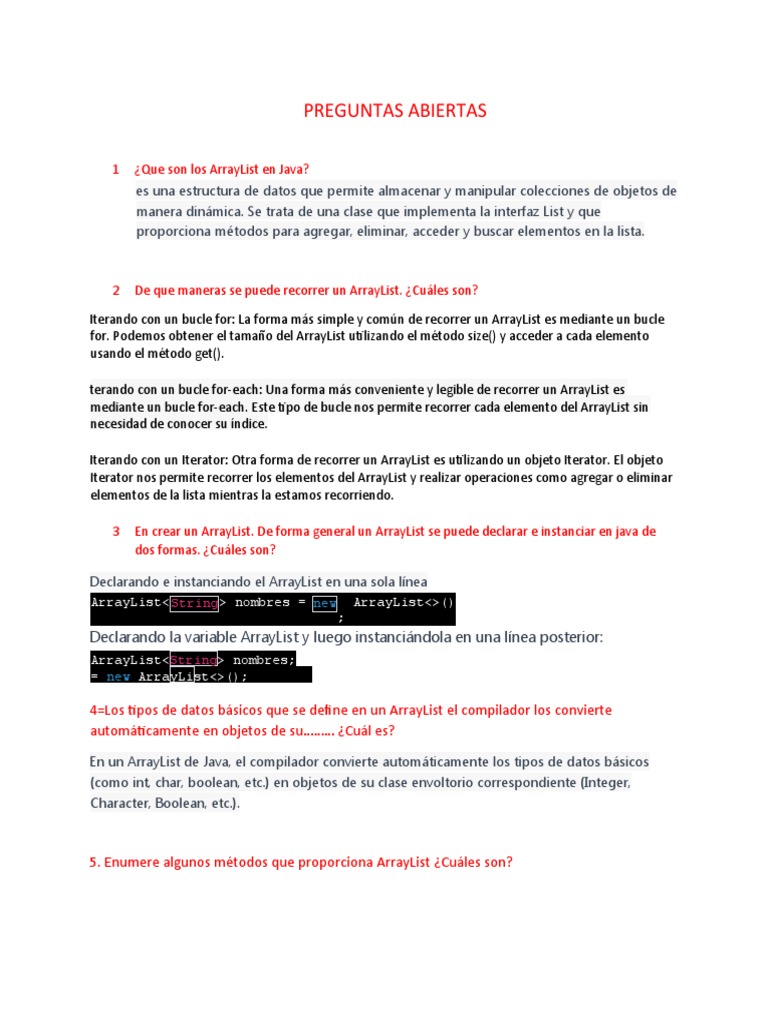 PREGUNTAS ABIERTAS

1 ¿Que son los ArrayList en Java?

es una estructura de datos que permite almacenar y manipular colecciones de objetos de manera dinámica. Se trata de una clase que implementa la interfaz List y que proporciona métodos para agregar, eliminar, acceder y buscar elementos en la lista.

2 De que maneras se puede recorrer un ArrayList. ¿Cuáles son?

Iterando con un bucle for: La forma más simple y común de recorrer un ArrayList es mediante un bucle for. Podemos obtener el tamaño del ArrayList utilizando el método size() y acceder a cada elemento usando el método get().

terando con un bucle for-each: Una forma más conveniente y legible de recorrer un ArrayList es mediante un bucle for-each. Este tipo de bucle nos permite recorrer cada elemento del ArrayList sin necesidad de conocer su índice.

Iterando con un Iterator: Otra forma de recorrer un ArrayList es utilizando un objeto Iterator. El objeto Iterator nos permite recorrer los elementos del ArrayList y realizar operaciones como agregar o eliminar elementos de la lista mientras la estamos recorriendo.

3 En crear un ArrayList. De forma general un ArrayList se puede declarar e instanciar en java de dos formas. ¿Cuáles son?

Declarando e instanciando el ArrayList en una sola línea

ArrayList<String> nombres = new ArrayList<>() ;

Declarando la variable ArrayList y luego instanciándola en una línea posterior:

ArrayList<String> nombres;
= new ArrayList<>();

4=Los tipos de datos básicos que se define en un ArrayList el compilador los convierte automáticamente en objetos de su......... ¿Cuál es?

En un ArrayList de Java, el compilador convierte automáticamente los tipos de datos básicos (como int, char, boolean, etc.) en objetos de su clase envoltorio correspondiente (Integer, Character, Boolean, etc.).

5. Enumere algunos métodos que proporciona ArrayList ¿Cuáles son?